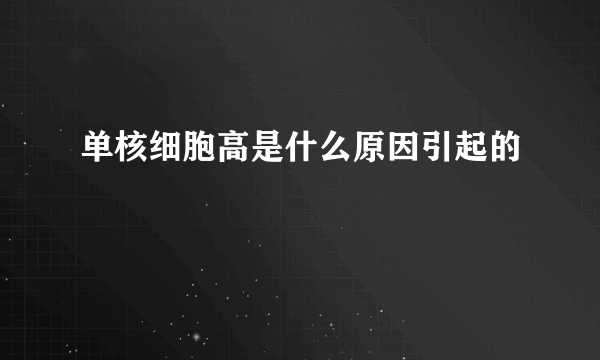 单核细胞高是什么原因引起的